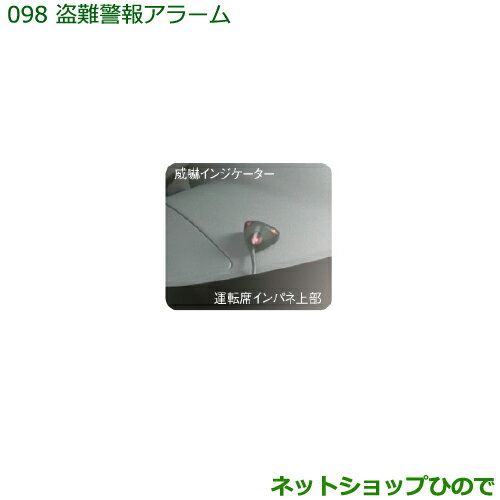 098 盗難警報アラーム

威嚇インジケーター

運転席インパネ上部

ネットショップひので